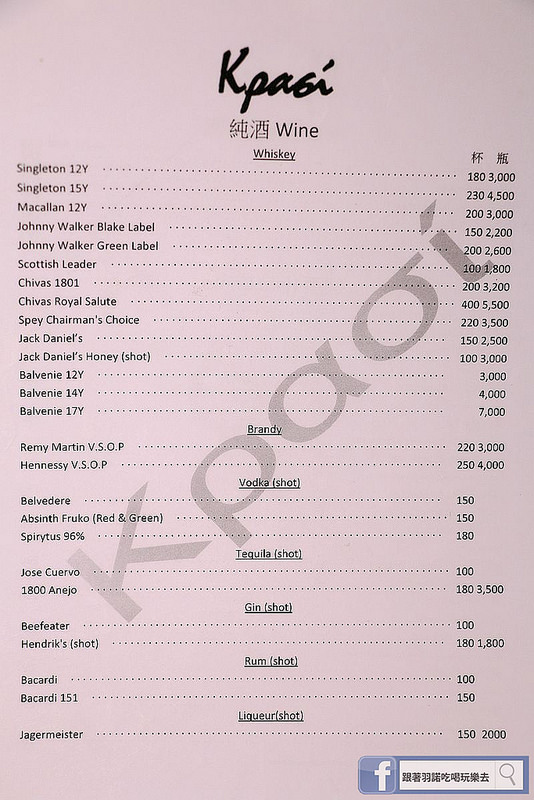 Κρασί

純酒 Wine

Whiskey

杯 瓶

Singleton 12Y 180 3,000
Singleton 15Y 230 4,500
Macallan 12Y 200 3,000
Johnny Walker Blake Label 150 2,200
Johnny Walker Green Label 200 2,600
Scottish Leader 100 1,800
Chivas 1801 200 3,200
Chivas Royal Salute 400 5,500
Spey Chairman's Choice 220 3,500
Jack Daniel's 150 2,500
Jack Daniel's Honey (shot) 100 3,000
Balvenie 12Y 3,000
Balvenie 14Y 4,000
Balvenie 17Y 7,000

Brandy

Remy Martin V.S.O.P 220 3,000
Hennessy V.S.O.P 250 4,000

Vodka (shot)

Belvedere 150
Absinth Fruko (Red & Green) 150
Spirytus 96% 180

Tequila (shot)

Jose Cuervo 100
1800 Anejo 180 3,500

Gin (shot)

Beefeater 100
Hendrik's (shot) 180 1,800

Rum (shot)

Bacardi 100
Bacardi 151 150

Liqueur(shot)

Jagermeister 150 2000

Κρασί

跟著羽諾吃喝玩樂去